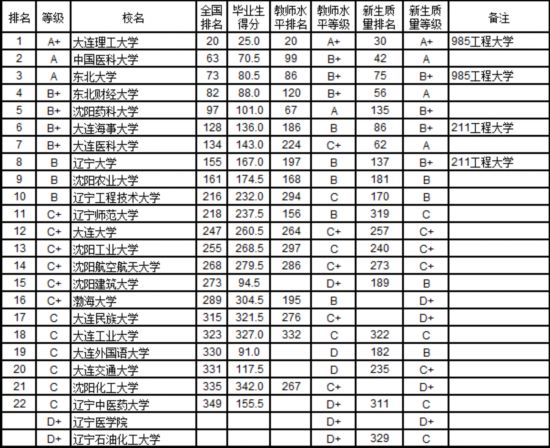 | 排名 | 等级 | 校名 | 全国排名 | 毕业生得分 | 教师水平排名 | 教师水平等级 | 新生质量排名 | 新生质量等级 | 备注 |
|---|---|---|---|---|---|---|---|---|---|
| 1 | A+ | 大连理工大学 | 20 | 25.0 | 20 | A+ | 30 | A+ | 985工程大学 |
| 2 | A | 中国医科大学 | 63 | 70.5 | 99 | B+ | 42 | A | |
| 3 | A | 东北大学 | 73 | 80.5 | 86 | B+ | 75 | B+ | 985工程大学 |
| 4 | B+ | 东北财经大学 | 82 | 88.0 | 120 | B+ | 56 | A | |
| 5 | B+ | 沈阳药科大学 | 97 | 101.0 | 67 | A | 135 | B+ | |
| 6 | B+ | 大连海事大学 | 128 | 136.0 | 186 | B | 86 | B+ | 211工程大学 |
| 7 | B+ | 大连医科大学 | 134 | 143.0 | 224 | C+ | 62 | A | |
| 8 | B | 辽宁大学 | 155 | 167.0 | 197 | B | 137 | B+ | 211工程大学 |
| 9 | B | 沈阳农业大学 | 161 | 174.5 | 168 | B | 181 | B | |
| 10 | B | 辽宁工程技术大学 | 216 | 232.0 | 294 | C | 170 | B | |
| 11 | C+ | 辽宁师范大学 | 218 | 237.5 | 156 | B | 319 | C | |
| 12 | C+ | 大连大学 | 247 | 260.5 | 264 | C+ | 257 | C+ | |
| 13 | C+ | 沈阳工业大学 | 255 | 268.5 | 297 | C | 240 | C+ | |
| 14 | C+ | 沈阳航空航天大学 | 268 | 279.5 | 286 | C+ | 273 | C+ | |
| 15 | C+ | 沈阳建筑大学 | 273 | 94.5 | | D+ | 189 | B | |
| 16 | C+ | 渤海大学 | 289 | 304.5 | 195 | B | | D+ | |
| 17 | C | 大连民族大学 | 315 | 321.5 | 276 | C+ | | D+ | |
| 18 | C | 大连工业大学 | 323 | 327.0 | 332 | C | 322 | C | |
| 19 | C | 大连外国语大学 | 330 | 91.0 | | D | 182 | B | |
| 20 | C | 大连交通大学 | 331 | 117.5 | | D | 235 | C+ | |
| 21 | C | 沈阳化工大学 | 335 | 342.0 | 267 | C+ | | D+ | |
| 22 | C | 辽宁中医药大学 | 349 | 155.5 | | D+ | 311 | C | |
| | D+ | 辽宁医学院 | | | | D+ | | D+ | |
| | D+ | 辽宁石油化工大学 | | | | D+ | 329 | C | |